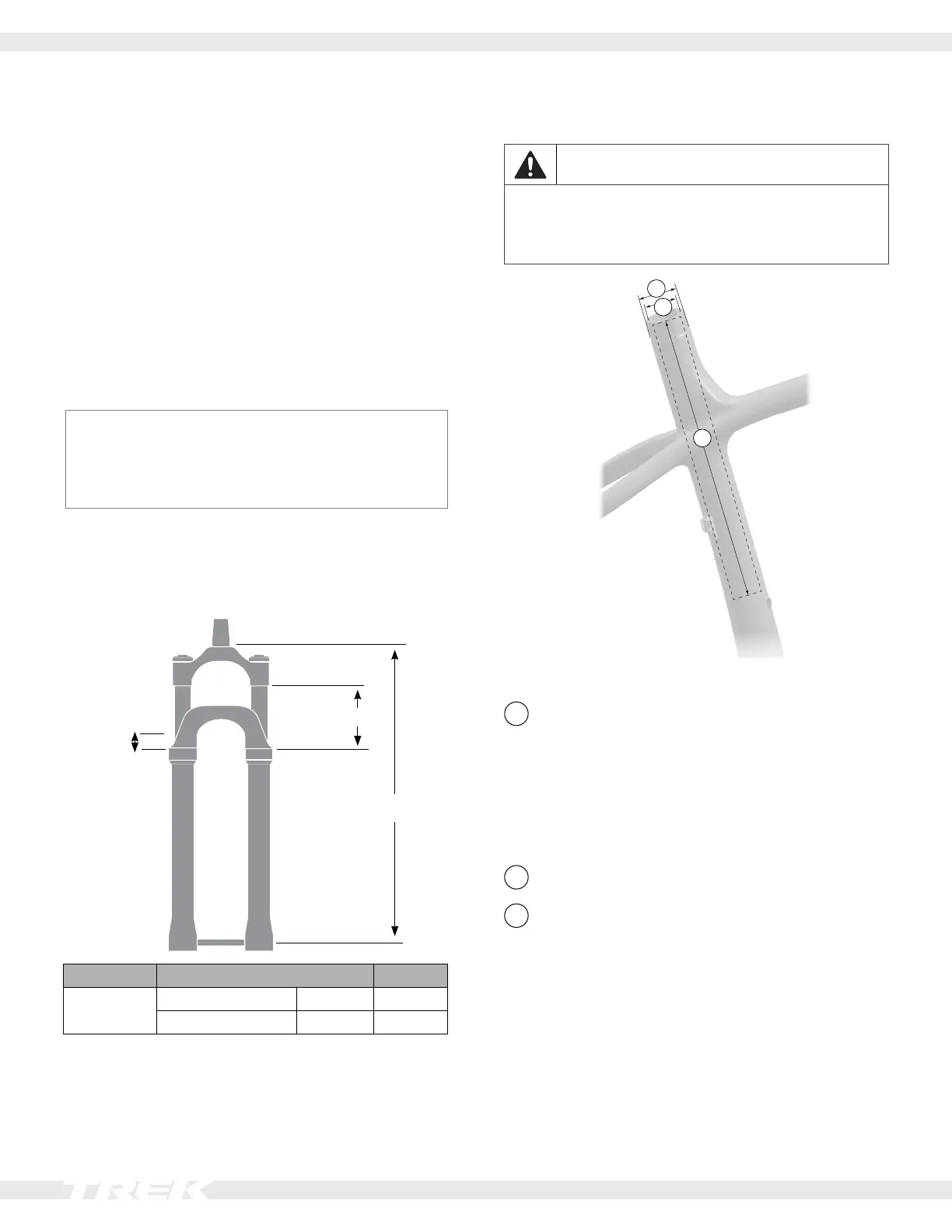 TREK